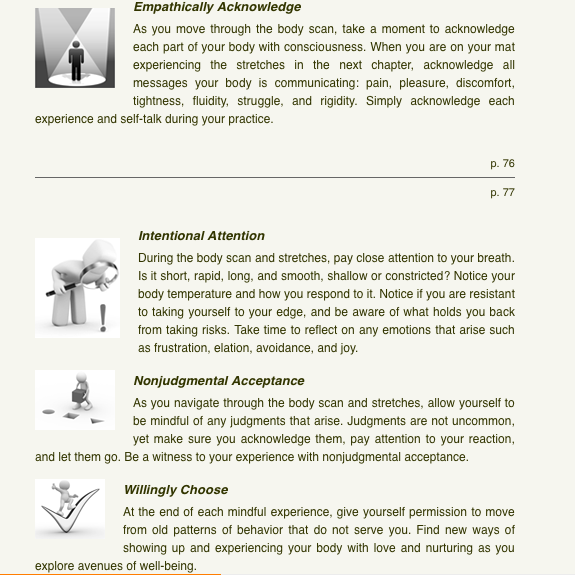 Empathically Acknowledge

As you move through the body scan, take a moment to acknowledge each part of your body with consciousness. When you are on your mat experiencing the stretches in the next chapter, acknowledge all messages your body is communicating: pain, pleasure, discomfort, tightness, fluidity, struggle, and rigidity. Simply acknowledge each experience and self-talk during your practice.

p. 76

p. 77

Intentional Attention

During the body scan and stretches, pay close attention to your breath. Is it short, rapid, long, and smooth, shallow or constricted? Notice your body temperature and how you respond to it. Notice if you are resistant to taking yourself to your edge, and be aware of what holds you back from taking risks. Take time to reflect on any emotions that arise such as frustration, elation, avoidance, and joy.

Nonjudgmental Acceptance

As you navigate through the body scan and stretches, allow yourself to be mindful of any judgments that arise. Judgments are not uncommon, yet make sure you acknowledge them, pay attention to your reaction, and let them go. Be a witness to your experience with nonjudgmental acceptance.

Willingly Choose

At the end of each mindful experience, give yourself permission to move from old patterns of behavior that do not serve you. Find new ways of showing up and experiencing your body with love and nurturing as you explore avenues of well-being.